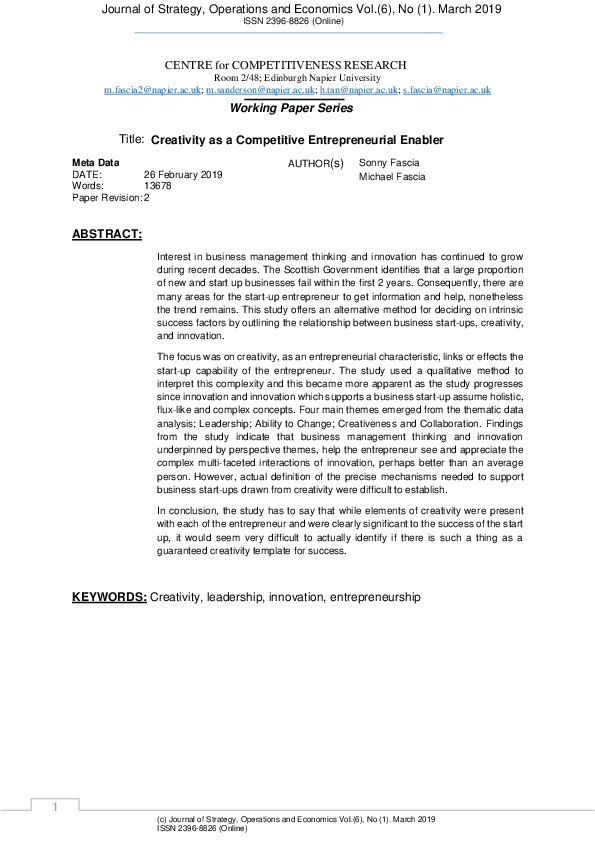 Journal of Strategy, Operations and Economics Vol.(6), No (1). March 2019
ISSN 2396-8826 (Online)

CENTRE for COMPETITIVENESS RESEARCH
Room 2/48; Edinburgh Napier University
m.fascia2@napier.ac.uk; m.sanderson@napier.ac.uk; h.tan@napier.ac.uk; s.fascia@napier.ac.uk

Working Paper Series

Title: Creativity as a Competitive Entrepreneurial Enabler

Meta Data
DATE: 26 February 2019
Words: 13678
Paper Revision: 2

AUTHOR(s) Sonny Fascia
Michael Fascia

ABSTRACT:

Interest in business management thinking and innovation has continued to grow during recent decades. The Scottish Government identifies that a large proportion of new and start up businesses fail within the first 2 years. Consequently, there are many areas for the start-up entrepreneur to get information and help, nonetheless the trend remains. This study offers an alternative method for deciding on intrinsic success factors by outlining the relationship between business start-ups, creativity, and innovation.

The focus was on creativity, as an entrepreneurial characteristic, links or effects the start-up capability of the entrepreneur. The study used a qualitative method to interpret this complexity and this became more apparent as the study progresses since innovation and innovation which supports a business start-up assume holistic, flux-like and complex concepts. Four main themes emerged from the thematic data analysis; Leadership; Ability to Change; Creativeness and Collaboration. Findings from the study indicate that business management thinking and innovation underpinned by perspective themes, help the entrepreneur see and appreciate the complex multi-faceted interactions of innovation, perhaps better than an average person. However, actual definition of the precise mechanisms needed to support business start-ups drawn from creativity were difficult to establish.

In conclusion, the study has to say that while elements of creativity were present with each of the entrepreneur and were clearly significant to the success of the start up, it would seem very difficult to actually identify if there is such a thing as a guaranteed creativity template for success.

KEYWORDS: Creativity, leadership, innovation, entrepreneurship

1

(c) Journal of Strategy, Operations and Economics Vol.(6), No (1). March 2019
ISSN 2396-8826 (Online)